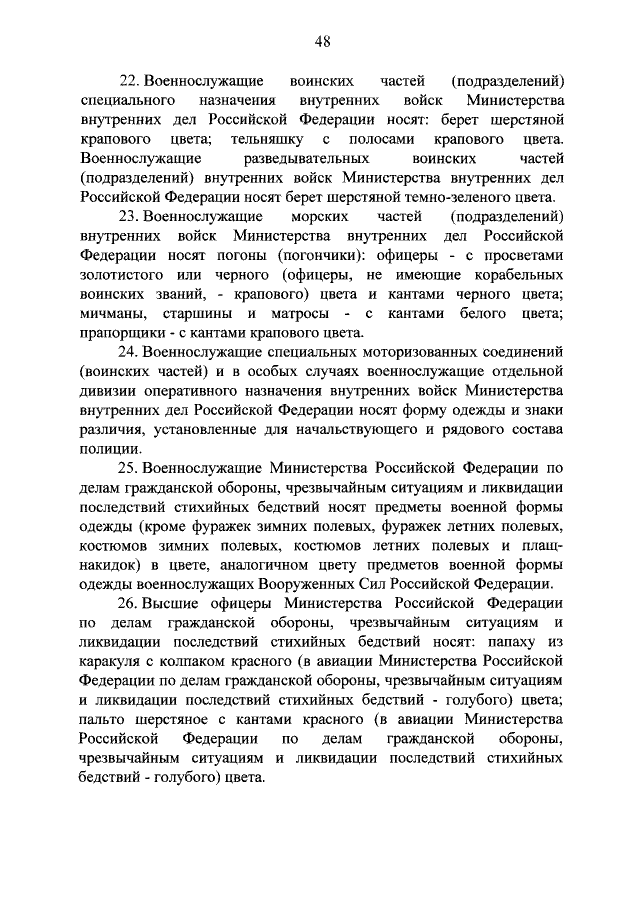 48

22. Военнослужащие воинских частей (подразделений) специального назначения внутренних войск Министерства внутренних дел Российской Федерации носят: берет шерстяной крапового цвета; тельняшку с полосами крапового цвета. Военнослужащие разведывательных воинских частей (подразделений) внутренних войск Министерства внутренних дел Российской Федерации носят берет шерстяной темно-зеленого цвета.

23. Военнослужащие морских частей (подразделений) внутренних войск Министерства внутренних дел Российской Федерации носят погоны (погончики): офицеры - с просветами золотистого или черного (офицеры, не имеющие корабельных воинских званий, - крапового) цвета и кантами черного цвета; мичманы, старшины и матросы - с кантами белого цвета; прапорщики - с кантами крапового цвета.

24. Военнослужащие специальных моторизованных соединений (воинских частей) и в особых случаях военнослужащие отдельной дивизии оперативного назначения внутренних войск Министерства внутренних дел Российской Федерации носят форму одежды и знаки различия, установленные для начальствующего и рядового состава полиции.

25. Военнослужащие Министерства Российской Федерации по делам гражданской обороны, чрезвычайным ситуациям и ликвидации последствий стихийных бедствий носят предметы военной формы одежды (кроме фуражек зимних полевых, фуражек летних полевых, костюмов зимних полевых, костюмов летних полевых и плащ-накидок) в цвете, аналогичном цвету предметов военной формы одежды военнослужащих Вооруженных Сил Российской Федерации.

26. Высшие офицеры Министерства Российской Федерации по делам гражданской обороны, чрезвычайным ситуациям и ликвидации последствий стихийных бедствий носят: папаху из каракуля с колпаком красного (в авиации Министерства Российской Федерации по делам гражданской обороны, чрезвычайным ситуациям и ликвидации последствий стихийных бедствий - голубого) цвета; пальто шерстяное с кантами красного (в авиации Министерства Российской Федерации по делам гражданской обороны, чрезвычайным ситуациям и ликвидации последствий стихийных бедствий - голубого) цвета.